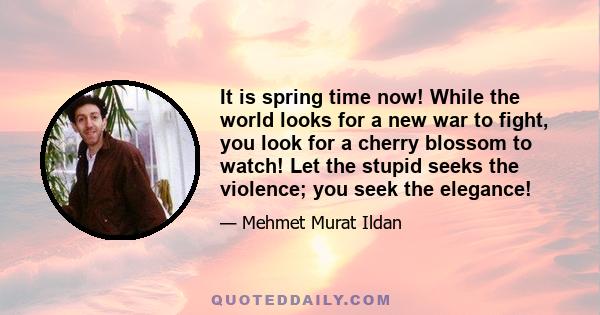 It is spring time now! While the world looks for a new war to fight, you look for a cherry blossom to watch! Let the stupid seeks the violence; you seek the elegance!

— Mehmet Murat Ildan

QUOTEDDAILY.COM